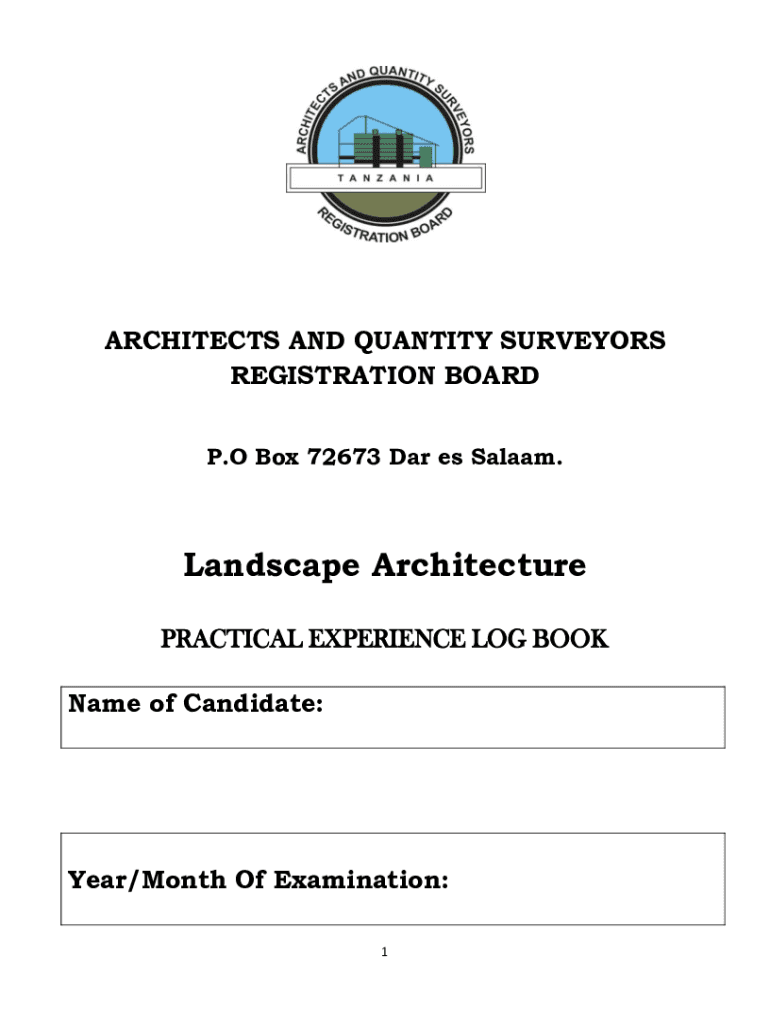 ARCHITECTS AND QUANTITY SURVEYORS
TANZANIA
REGISTRATION BOARD

ARCHITECTS AND QUANTITY SURVEYORS
REGISTRATION BOARD

P.O Box 72673 Dar es Salaam.

Landscape Architecture

PRACTICAL EXPERIENCE LOG BOOK

Name of Candidate:

Year/Month Of Examination:

1